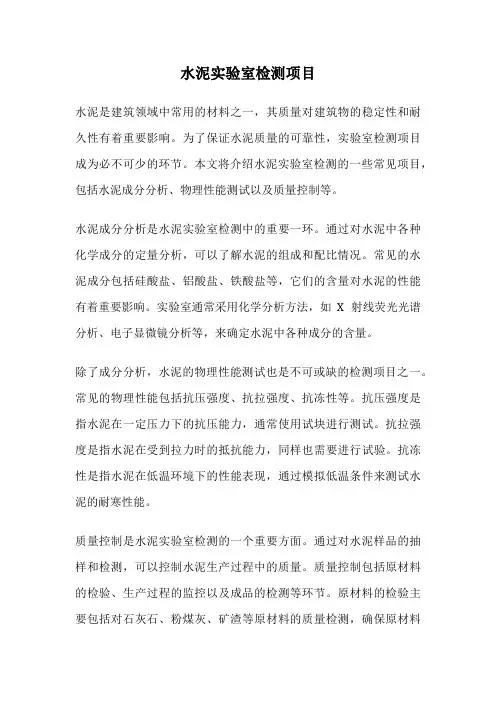 水泥实验室检测项目

水泥是建筑领域中常用的材料之一，其质量对建筑物的稳定性和耐久性有着重要影响。为了保证水泥质量的可靠性，实验室检测项目成为必不可少的环节。本文将介绍水泥实验室检测的一些常见项目，包括水泥成分分析、物理性能测试以及质量控制等。

水泥成分分析是水泥实验室检测中的重要一环。通过对水泥中各种化学成分的定量分析，可以了解水泥的组成和配比情况。常见的水泥成分包括硅酸盐、铝酸盐、铁酸盐等，它们的含量对水泥的性能有着重要影响。实验室通常采用化学分析方法，如 X 射线荧光光谱分析、电子显微镜分析等，来确定水泥中各种成分的含量。

除了成分分析，水泥的物理性能测试也是不可或缺的检测项目之一。常见的物理性能包括抗压强度、抗拉强度、抗冻性等。抗压强度是指水泥在一定压力下的抗压能力，通常使用试块进行测试。抗拉强度是指水泥在受到拉力时的抵抗能力，同样也需要进行试验。抗冻性是指水泥在低温环境下的性能表现，通过模拟低温条件来测试水泥的耐寒性能。

质量控制是水泥实验室检测的一个重要方面。通过对水泥样品的抽样和检测，可以控制水泥生产过程中的质量。质量控制包括原材料的检验、生产过程的监控以及成品的检测等环节。原材料的检验主要包括对石灰石、粉煤灰、矿渣等原材料的质量检测，确保原材料